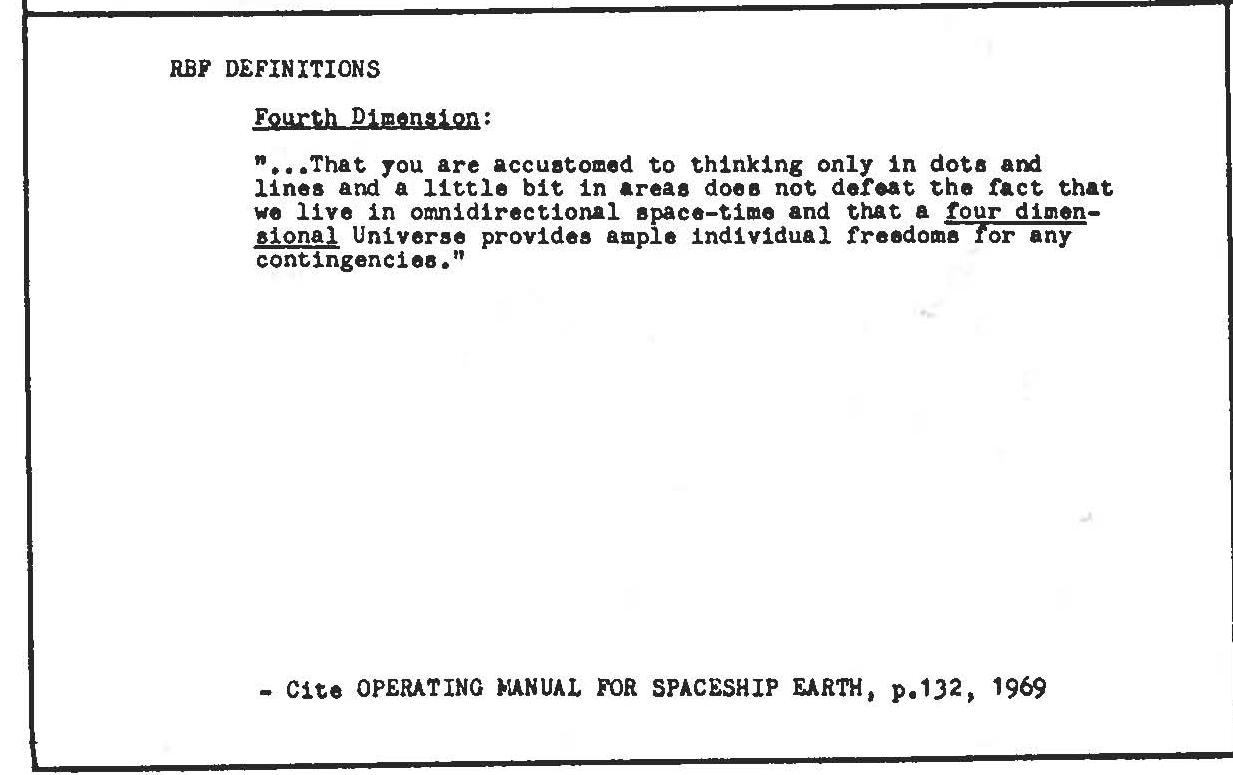 RBF DEFINITIONS

Fourth Dimension:

"...That you are accustomed to thinking only in dots and lines and a little bit in areas does not defeat the fact that we live in omnidirectional space-time and that a four dimensional Universe provides ample individual freedoms for any contingencies."

- Cite OPERATING MANUAL FOR SPACESHIP EARTH, p.132, 1969